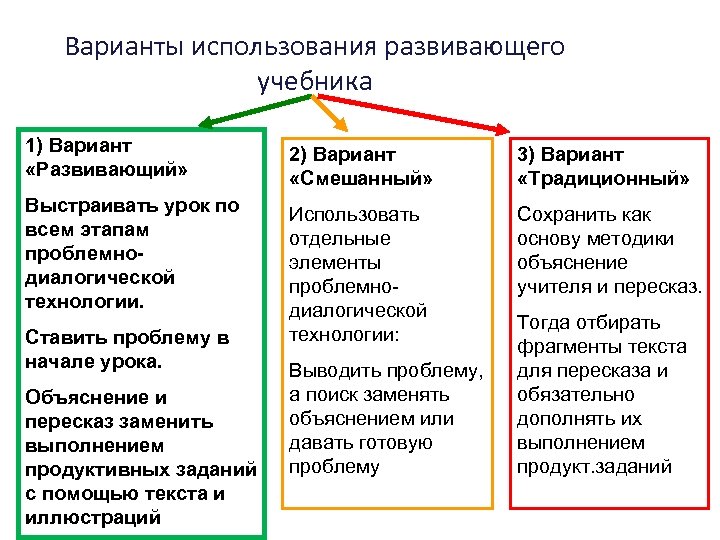 Варианты использования развивающего учебника

1) Вариант «Развивающий»

Выстраивать урок по всем этапам проблемно-диалогической технологии.

Ставить проблему в начале урока.

Объяснение и пересказ заменить выполнением продуктивных заданий с помощью текста и иллюстраций

2) Вариант «Смешанный»

Использовать отдельные элементы проблемно-диалогической технологии:

Выводить проблему, а поиск заменять объяснением или давать готовую проблему

3) Вариант «Традиционный»

Сохранить как основу методики объяснение учителя и пересказ.

Тогда отбирать фрагменты текста для пересказа и обязательно дополнять их выполнением продукт.заданий